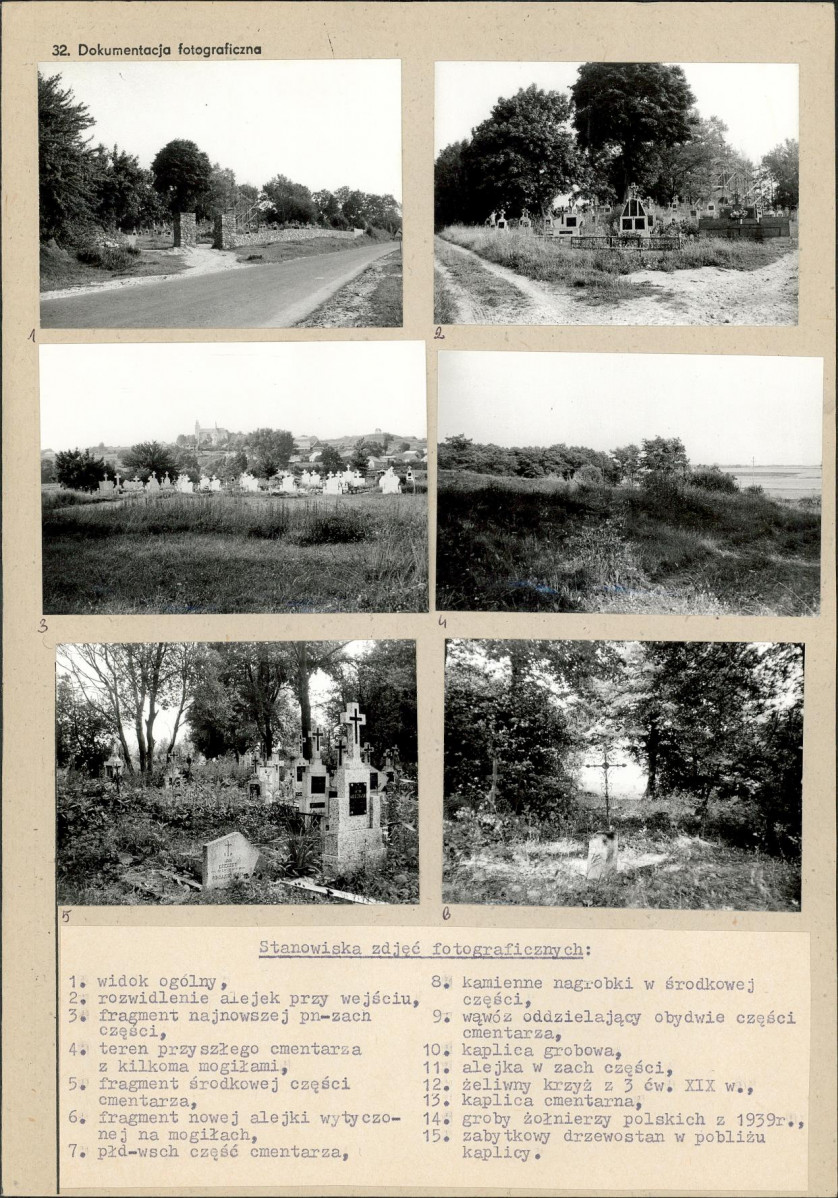 32. Dokumentacja fotograficzna

1

2

3

4

5

6

Stanowiska zdjęć fotograficznych:

1. widok ogólny,
2. rozwidlenie alejek przy wejściu,
3. fragment najnowszej pn-zach części,
4. teren przyszłego cmentarza z kilkoma mogiłami,
5. fragment środkowej części cmentarza,
6. fragment nowej alejki wytyczonej na mogiłach,
7. płd-wsch część cmentarza,

8. kamienne nagrobki w środkowej części,
9. wąwóz oddzielający obydwie części cmentarza,
10. kaplica grobowa,
11. alejka w zach części,
12. żeliwny krzyż z 3 ćw. XIX w.,
13. kaplica cmentarna,
14. groby żołnierzy polskich z 1939r.,
15. zabytkowy drzewostan w pobliżu kaplicy.